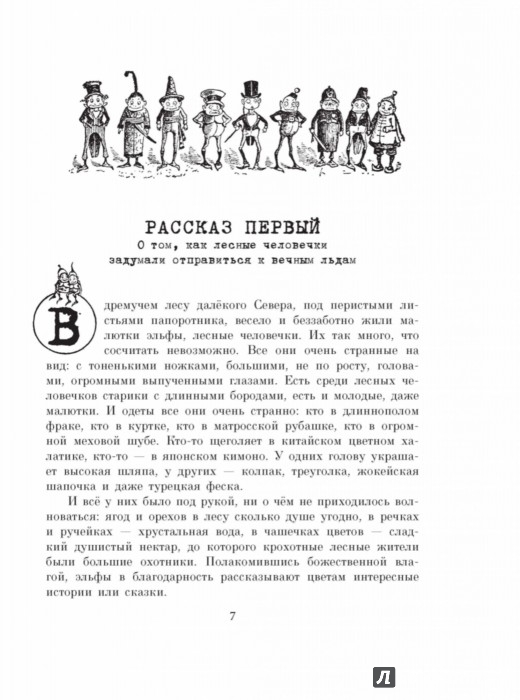 РАССКАЗ ПЕРВЫЙ
О том, как лесные человечки задумали отправиться к вечным льдам

В дремучем лесу далёкого Севера, под перистыми листьями папоротника, весело и беззаботно жили малютки эльфы, лесные человечки. Их так много, что сосчитать невозможно. Все они очень странные на вид: с тоненькими ножками, большими, не по росту, головами, огромными выпученными глазами. Есть среди лесных человечков старики с длинными бородами, есть и молодые, даже малютки. И одеты все они очень странно: кто в длиннополом фраке, кто в куртке, кто в матросской рубашке, кто в огромной меховой шубе. Кто-то щеголяет в китайском цветном халатике, кто-то — в японском кимоно. У одних голову украшает высокая шляпа, у других — колпак, треуголка, жокейская шапочка и даже турецкая феска.

И всё у них было под рукой, ни о чём не приходилось волноваться: ягод и орехов в лесу сколько душе угодно, в речках и ручейках — хрустальная вода, в чашечках цветов — сладкий душистый нектар, до которого крохотные лесные жители были большие охотники. Полакомившись божественной влагой, эльфы в благодарность рассказывают цветам интересные истории или сказки.

7

Л